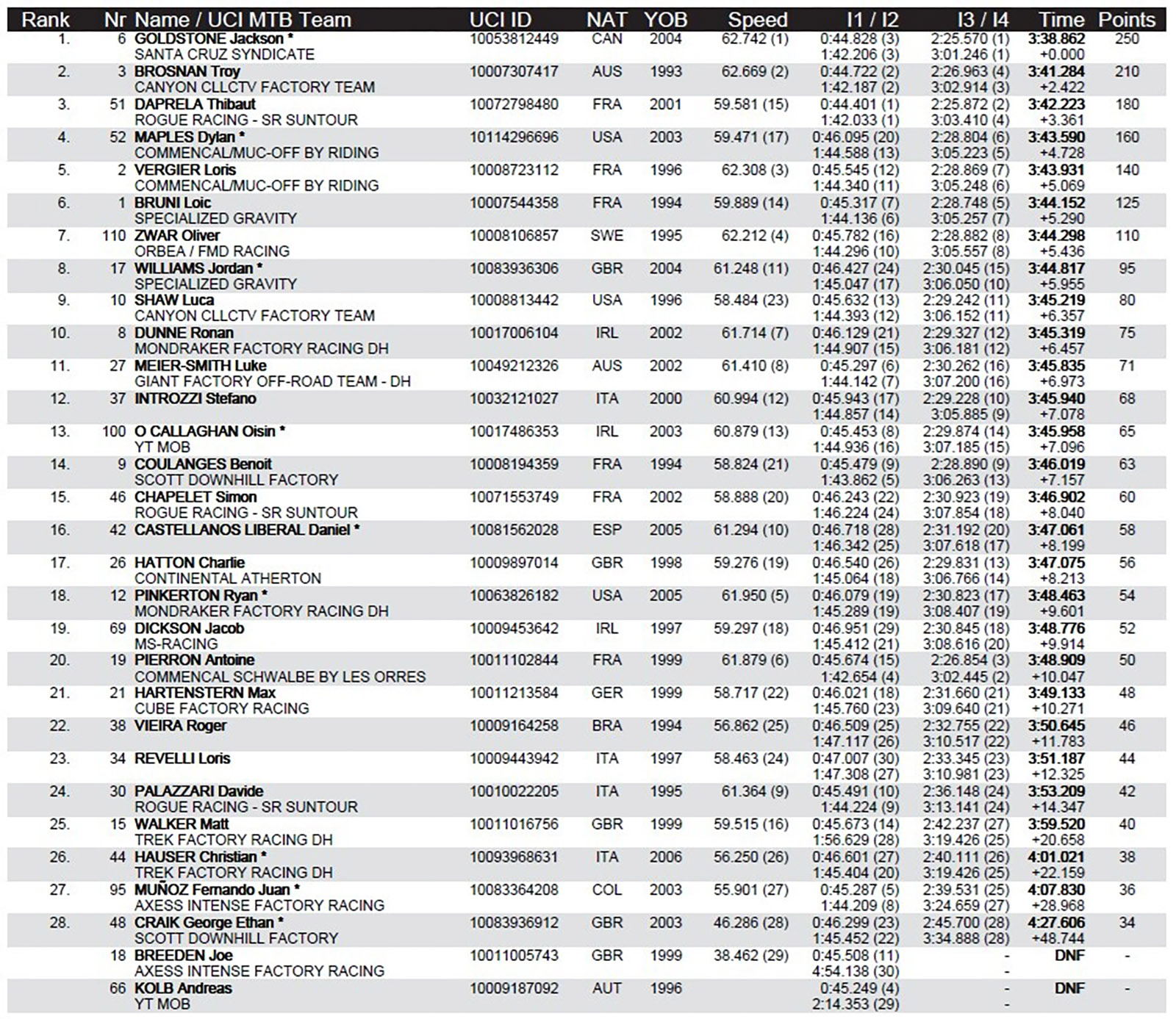 | Rank | Nr | Name / UCI MTB Team | UCI ID | NAT | YOB | Speed | I1 / I2 | I3 / I4 | Time | Points |
|---|---|---|---|---|---|---|---|---|---|---|
| 1. | 6 | GOLDSTONE Jackson * SANTA CRUZ SYNDICATE | 10053812449 | CAN | 2004 | 62.742 (1) | 0:44.828 (3) 1:42.206 (3) | 2:25.570 (1) 3:01.246 (1) | 3:38.862 +0.000 | 250 |
| 2. | 3 | BROSNAN Troy CANYON CLLCTV FACTORY TEAM | 10007307417 | AUS | 1993 | 62.669 (2) | 0:44.722 (2) 1:42.187 (2) | 2:26.963 (4) 3:02.914 (3) | 3:41.284 +2.422 | 210 |
| 3. | 51 | DAPRELA Thibaut ROGUE RACING - SR SUNTOUR | 10072798480 | FRA | 2001 | 59.581 (15) | 0:44.401 (1) 1:42.033 (1) | 2:25.872 (2) 3:03.410 (4) | 3:42.223 +3.361 | 180 |
| 4. | 52 | MAPLES Dylan * COMMENCAL/MUC-OFF BY RIDING | 10114296696 | USA | 2003 | 59.471 (17) | 0:46.095 (20) 1:44.588 (13) | 2:28.804 (6) 3:05.223 (5) | 3:43.590 +4.728 | 160 |
| 5. | 2 | VERGIER Loris COMMENCAL/MUC-OFF BY RIDING | 10008723112 | FRA | 1996 | 62.308 (3) | 0:45.545 (12) 1:44.340 (11) | 2:28.869 (7) 3:05.248 (6) | 3:43.931 +5.069 | 140 |
| 6. | 1 | BRUNI Loic SPECIALIZED GRAVITY | 10007544358 | FRA | 1994 | 59.889 (14) | 0:45.317 (7) 1:44.136 (6) | 2:28.748 (5) 3:05.257 (7) | 3:44.152 +5.290 | 125 |
| 7. | 110 | ZWAR Oliver ORBEA / FMD RACING | 10008106857 | SWE | 1995 | 62.212 (4) | 0:45.782 (16) 1:44.296 (10) | 2:28.882 (8) 3:05.557 (8) | 3:44.298 +5.436 | 110 |
| 8. | 17 | WILLIAMS Jordan * SPECIALIZED GRAVITY | 10083936306 | GBR | 2004 | 61.248 (11) | 0:46.427 (24) 1:45.047 (17) | 2:30.045 (15) 3:06.050 (10) | 3:44.817 +5.955 | 95 |
| 9. | 10 | SHAW Luca CANYON CLLCTV FACTORY TEAM | 10008813442 | USA | 1996 | 58.484 (23) | 0:45.632 (13) 1:44.393 (12) | 2:29.242 (11) 3:06.152 (11) | 3:45.219 +6.357 | 80 |
| 10. | 8 | DUNNE Ronan MONDRAKER FACTORY RACING DH | 10017006104 | IRL | 2002 | 61.714 (7) | 0:46.129 (21) 1:44.907 (15) | 2:29.327 (12) 3:06.181 (12) | 3:45.319 +6.457 | 75 |
| 11. | 27 | MEIER-SMITH Luke GIANT FACTORY OFF-ROAD TEAM - DH | 10049212326 | AUS | 2002 | 61.410 (8) | 0:45.297 (6) 1:44.142 (7) | 2:30.262 (16) 3:07.200 (16) | 3:45.835 +6.973 | 71 |
| 12. | 37 | INTROZZI Stefano | 10032121027 | ITA | 2000 | 60.994 (12) | 0:45.943 (17) 1:44.857 (14) | 2:29.228 (10) 3:05.885 (9) | 3:45.940 +7.078 | 68 |
| 13. | 100 | O CALLAGHAN Oisin * YT MOB | 10017486353 | IRL | 2003 | 60.879 (13) | 0:45.453 (8) 1:44.936 (16) | 2:29.874 (14) 3:07.185 (15) | 3:45.958 +7.096 | 65 |
| 14. | 9 | COULANGES Benoit SCOTT DOWNHILL FACTORY | 10008194359 | FRA | 1994 | 58.824 (21) | 0:45.479 (9) 1:43.862 (5) | 2:28.890 (9) 3:06.263 (13) | 3:46.019 +7.157 | 63 |
| 15. | 46 | CHAPELET Simon ROGUE RACING - SR SUNTOUR | 10071553749 | FRA | 2002 | 58.888 (20) | 0:46.243 (22) 1:46.224 (24) | 2:30.923 (19) 3:07.854 (18) | 3:46.902 +8.040 | 60 |
| 16. | 42 | CASTELLANOS LIBERAL Daniel * | 10081562028 | ESP | 2005 | 61.294 (10) | 0:46.718 (28) 1:46.342 (25) | 2:31.192 (20) 3:07.618 (17) | 3:47.061 +8.199 | 58 |
| 17. | 26 | HATTON Charlie CONTINENTAL ATHERTON | 10009897014 | GBR | 1998 | 59.276 (19) | 0:46.540 (26) 1:45.064 (18) | 2:29.831 (13) 3:06.766 (14) | 3:47.075 +8.213 | 56 |
| 18. | 12 | PINKERTON Ryan * MONDRAKER FACTORY RACING DH | 10063826182 | USA | 2005 | 61.950 (5) | 0:46.079 (19) 1:45.289 (19) | 2:30.823 (17) 3:08.407 (19) | 3:48.463 +9.601 | 54 |
| 19. | 69 | DICKSON Jacob MS-RACING | 10009453642 | IRL | 1997 | 59.297 (18) | 0:46.951 (29) 1:45.412 (21) | 2:30.845 (18) 3:08.616 (20) | 3:48.776 +9.914 | 52 |
| 20. | 19 | PIERRON Antoine COMMENCAL SCHWALBE BY LES ORRES | 10011102844 | FRA | 1999 | 61.879 (6) | 0:45.674 (15) 1:42.654 (4) | 2:26.854 (3) 3:02.445 (2) | 3:48.909 +10.047 | 50 |
| 21. | 21 | HARTENSTERN Max CUBE FACTORY RACING | 10011213584 | GER | 1999 | 58.717 (22) | 0:46.021 (18) 1:45.760 (23) | 2:31.660 (21) 3:09.640 (21) | 3:49.133 +10.271 | 48 |
| 22. | 38 | VIEIRA Roger | 10009164258 | BRA | 1994 | 56.862 (25) | 0:46.509 (25) 1:47.117 (26) | 2:32.755 (22) 3:10.517 (22) | 3:50.645 +11.783 | 46 |
| 23. | 34 | REVELLI Loris | 10009443942 | ITA | 1997 | 58.463 (24) | 0:47.007 (30) 1:47.308 (27) | 2:33.345 (23) 3:10.981 (23) | 3:51.187 +12.325 | 44 |
| 24. | 30 | PALAZZARI Davide ROGUE RACING - SR SUNTOUR | 10010022205 | ITA | 1995 | 61.364 (9) | 0:45.491 (10) 1:44.224 (9) | 2:36.148 (24) 3:13.141 (24) | 3:53.209 +14.347 | 42 |
| 25. | 15 | WALKER Matt TREK FACTORY RACING DH | 10011016756 | GBR | 1999 | 59.515 (16) | 0:45.673 (14) 1:56.629 (28) | 2:42.237 (27) 3:19.426 (25) | 3:59.520 +20.658 | 40 |
| 26. | 44 | HAUSER Christian * TREK FACTORY RACING DH | 10093968631 | ITA | 2006 | 56.250 (26) | 0:46.601 (27) 1:45.404 (20) | 2:40.111 (26) 3:19.426 (25) | 4:01.021 +22.159 | 38 |
| 27. | 95 | MUÑOZ Fernando Juan * AXESS INTENSE FACTORY RACING | 10083364208 | COL | 2003 | 55.901 (27) | 0:45.287 (5) 1:44.209 (8) | 2:39.531 (25) 3:24.659 (27) | 4:07.830 +28.968 | 36 |
| 28. | 48 | CRAIK George Ethan * SCOTT DOWNHILL FACTORY | 10083936912 | GBR | 2003 | 46.286 (28) | 0:46.299 (23) 1:45.452 (22) | 2:45.700 (28) 3:34.888 (28) | 4:27.606 +48.744 | 34 |
| | 18 | BREEDEN Joe AXESS INTENSE FACTORY RACING | 10011005743 | GBR | 1999 | 38.462 (29) | 0:45.508 (11) 4:54.138 (30) | - - | DNF | - |
| | 66 | KOLB Andreas YT MOB | 10009187092 | AUT | 1996 | | 0:45.249 (4) 2:14.353 (29) | - - | DNF | - |